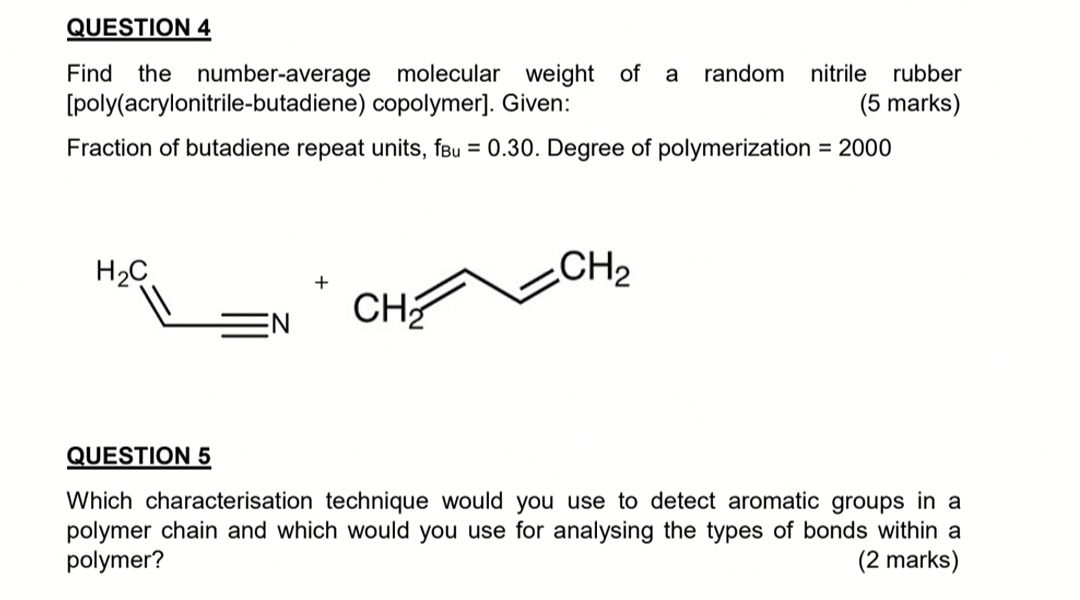 QUESTION 4

Find the number-average molecular weight of a random nitrile rubber [poly(acrylonitrile-butadiene) copolymer]. Given: (5 marks)

Fraction of butadiene repeat units, $f_{Bu}$ = 0.30. Degree of polymerization = 2000

$H_2C$

N

+

$CH_2$

$CH_2$

QUESTION 5

Which characterisation technique would you use to detect aromatic groups in a polymer chain and which would you use for analysing the types of bonds within a polymer? (2 marks)